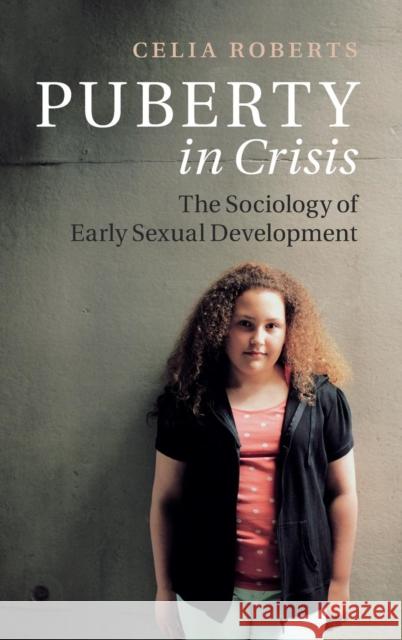 CELIA ROBERTS

PUBERTY
in Crisis

The Sociology of
Early Sexual Development

Kraina Książek